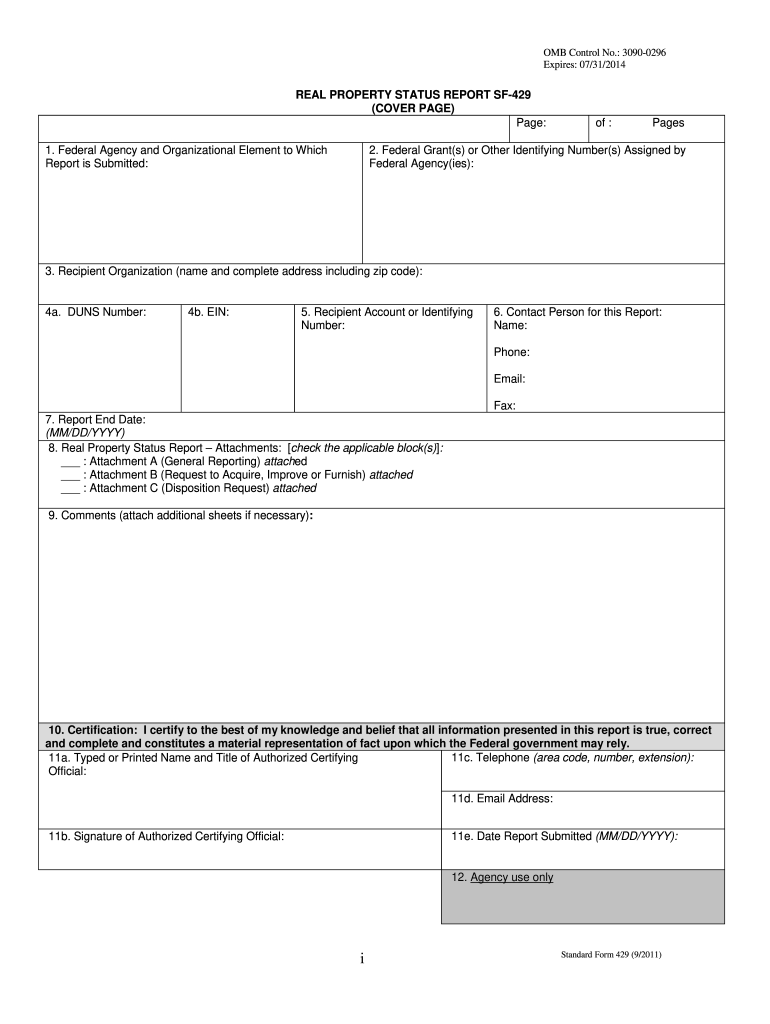 OMB Control No.: 3090-0296
Expires: 07/31/2014

REAL PROPERTY STATUS REPORT SF-429
(COVER PAGE)

Page: of : Pages

1. Federal Agency and Organizational Element to Which Report is Submitted:

2. Federal Grant(s) or Other Identifying Number(s) Assigned by Federal Agency(ies):

3. Recipient Organization (name and complete address including zip code):

4a. DUNS Number:

4b. EIN:

5. Recipient Account or Identifying Number:

6. Contact Person for this Report:
Name:

Phone:

Email:

Fax:

7. Report End Date:
(MM/DD/YYYY)

8. Real Property Status Report – Attachments: [check the applicable block(s)]:
___ : Attachment A (General Reporting) attached
___ : Attachment B (Request to Acquire, Improve or Furnish) attached
___ : Attachment C (Disposition Request) attached

9. Comments (attach additional sheets if necessary):

10. Certification: I certify to the best of my knowledge and belief that all information presented in this report is true, correct and complete and constitutes a material representation of fact upon which the Federal government may rely.

11a. Typed or Printed Name and Title of Authorized Certifying Official:

11c. Telephone (area code, number, extension):

11d. Email Address:

11b. Signature of Authorized Certifying Official:

11e. Date Report Submitted (MM/DD/YYYY):

12. Agency use only

i

Standard Form 429 (9/2011)